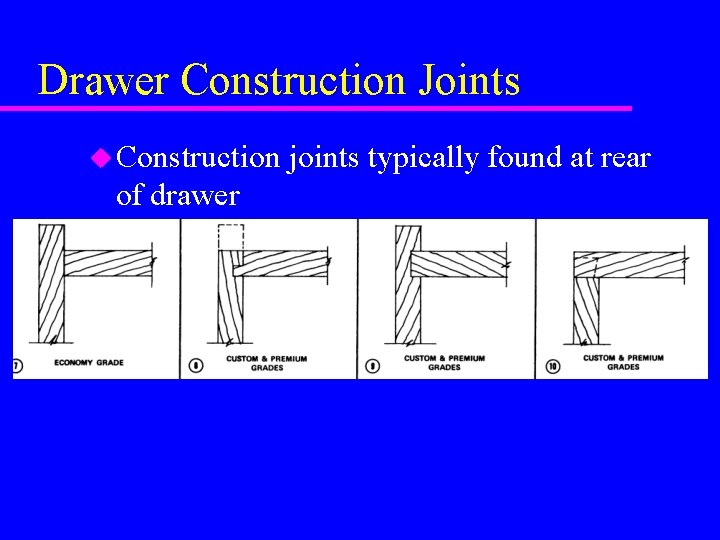 Drawer Construction Joints

Construction joints typically found at rear of drawer

7 ECONOMY GRADE

8 CUSTOM & PREMIUM GRADES

9 CUSTOM & PREMIUM GRADES

10 CUSTOM & PREMIUM GRADES